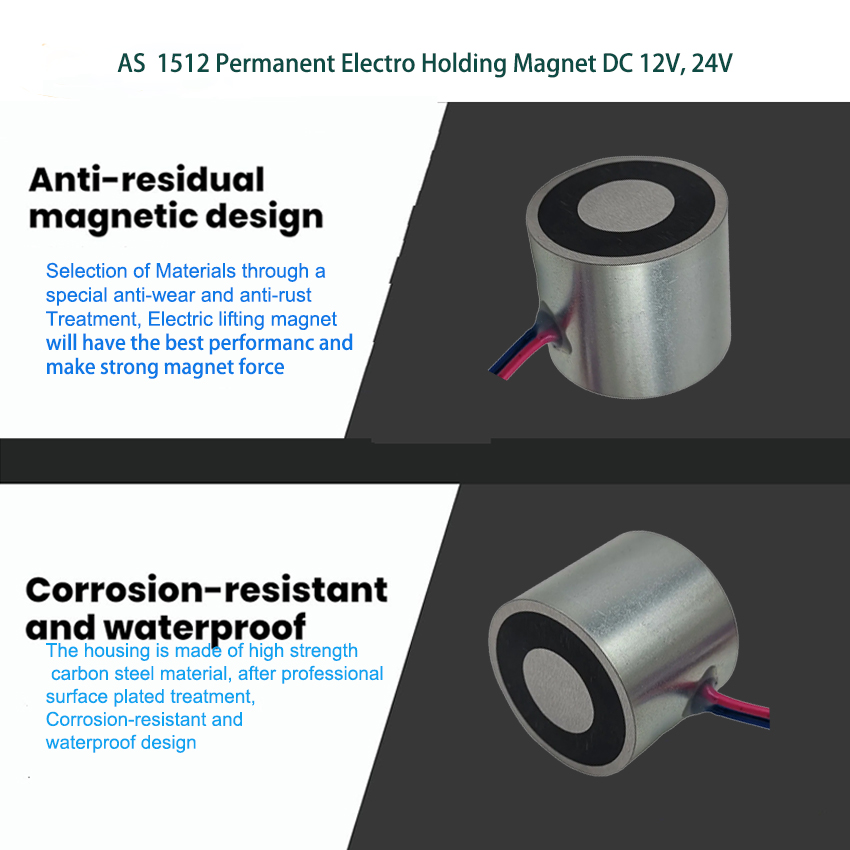 AS 1512 Permanent Electro Holding Magnet DC 12V, 24V

Anti-residual magnetic design

Selection of Materials through a special anti-wear and anti-rust Treatment, Electric lifting magnet will have the best performanc and make strong magnet force

Corrosion-resistant and waterproof

The housing is made of high strength carbon steel material, after professional surface plated treatment, Corrosion-resistant and waterproof design